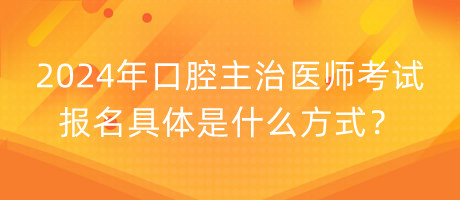 2024年口腔主治医师考试报名具体是什么方式？